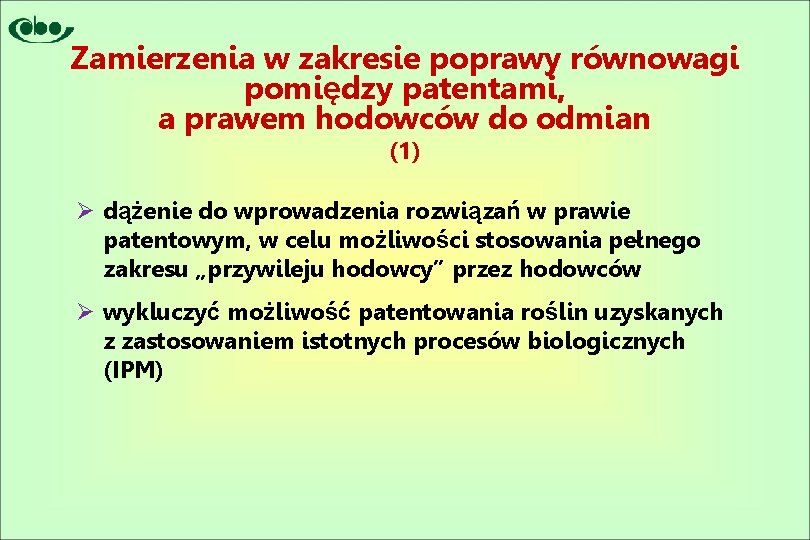 Zamierzenia w zakresie poprawy równowagi pomiędzy patentami, a prawem hodowców do odmian
(1)

➢ dążenie do wprowadzenia rozwiązań w prawie patentowym, w celu możliwości stosowania pełnego zakresu „przywileju hodowcy” przez hodowców

➢ wykluczyć możliwość patentowania roślin uzyskanych z zastosowaniem istotnych procesów biologicznych (IPM)